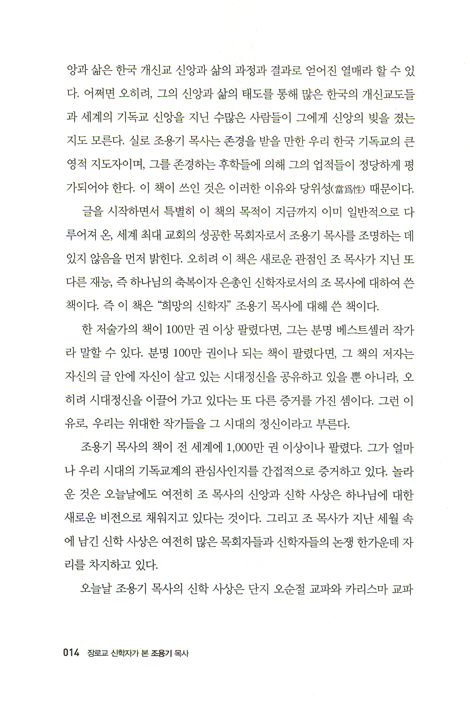 앙과 삶은 한국 개신교 신앙과 삶의 과정과 결과로 얻어진 열매라 할 수 있다. 어쩌면 오히려, 그의 신앙과 삶의 태도를 통해 많은 한국의 개신교도들과 세계의 기독교 신앙을 지닌 수많은 사람들이 그에게 신앙의 빚을 졌는지도 모른다. 실로 조용기 목사는 존경을 받을 만한 우리 한국 기독교의 큰 영적 지도자이며, 그를 존경하는 후학들에 의해 그의 업적들이 정당하게 평가되어야 한다. 이 책이 쓰인 것은 이러한 이유와 당위성(當爲性) 때문이다.

글을 시작하면서 특별히 이 책의 목적이 지금까지 이미 일반적으로 다루어져 온, 세계 최대 교회의 성공한 목회자로서 조용기 목사를 조명하는 데 있지 않음을 먼저 밝힌다. 오히려 이 책은 새로운 관점인 조 목사가 지닌 또 다른 재능, 즉 하나님의 축복이자 은총인 신학자로서의 조 목사에 대하여 쓴 책이다. 즉 이 책은 "희망의 신학자" 조용기 목사에 대해 쓴 책이다.

한 저술가의 책이 100만 권 이상 팔렸다면, 그는 분명 베스트셀러 작가라 말할 수 있다. 분명 100만 권이나 되는 책이 팔렸다면, 그 책의 저자는 자신의 글 안에 자신이 살고 있는 시대정신을 공유하고 있을 뿐 아니라, 오히려 시대정신을 이끌어 가고 있다는 또 다른 증거를 가진 셈이다. 그런 이유로, 우리는 위대한 작가들을 그 시대의 정신이라고 부른다.

조용기 목사의 책이 전 세계에 1,000만 권 이상이나 팔렸다. 그가 얼마나 우리 시대의 기독교계의 관심사인지를 간접적으로 증거하고 있다. 놀라운 것은 오늘날에도 여전히 조 목사의 신앙과 신학 사상은 하나님에 대한 새로운 비전으로 채워지고 있다는 것이다. 그리고 조 목사가 지난 세월 속에 남긴 신학 사상은 여전히 많은 목회자들과 신학자들의 논쟁 한가운데 자리를 차지하고 있다.

오늘날 조용기 목사의 신학 사상은 단지 오순절 교파와 카리스마 교파

014 장로교 신학자가 본 조용기 목사